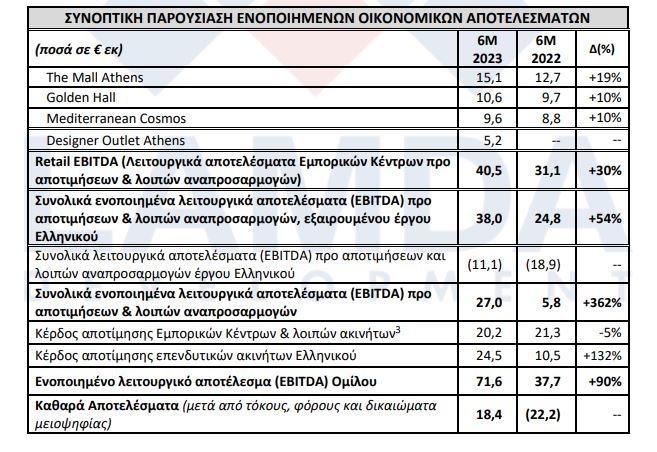 ΣΥΝΟΠΤΙΚΗ ΠΑΡΟΥΣΙΑΣΗ ΕΝΟΠΟΙΗΜΕΝΩΝ ΟΙΚΟΝΟΜΙΚΩΝ ΑΠΟΤΕΛΕΣΜΑΤΩΝ

| (ποσά σε € εκ) | 6M 2023 | 6M 2022 | Δ(%) |
|---|---|---|---|
| The Mall Athens | 15,1 | 12,7 | +19% |
| Golden Hall | 10,6 | 9,7 | +10% |
| Mediterranean Cosmos | 9,6 | 8,8 | +10% |
| Designer Outlet Athens | 5,2 | -- | -- |
| Retail EBITDA (Λειτουργικά αποτελέσματα Εμπορικών Κέντρων προ αποτιμήσεων & λοιπών αναπροσαρμογών) | 40,5 | 31,1 | +30% |
| Συνολικά ενοποιημένα λειτουργικά αποτελέσματα (EBITDA) προ αποτιμήσεων & λοιπών αναπροσαρμογών, εξαιρουμένου έργου Ελληνικού | 38,0 | 24,8 | +54% |
| Συνολικά λειτουργικά αποτελέσματα (EBITDA) προ αποτιμήσεων και λοιπών αναπροσαρμογών έργου Ελληνικού | (11,1) | (18,9) | -- |
| Συνολικά ενοποιημένα λειτουργικά αποτελέσματα (EBITDA) προ αποτιμήσεων & λοιπών αναπροσαρμογών | 27,0 | 5,8 | +362% |
| Κέρδος αποτίμησης Εμπορικών Κέντρων & λοιπών ακινήτων$^3$ | 20,2 | 21,3 | -5% |
| Κέρδος αποτίμησης επενδυτικών ακινήτων Ελληνικού | 24,5 | 10,5 | +132% |
| Ενοποιημένο λειτουργικό αποτέλεσμα (EBITDA) Ομίλου | 71,6 | 37,7 | +90% |
| Καθαρά Αποτελέσματα (μετά από τόκους, φόρους και δικαιώματα μειοψηφίας) | 18,4 | (22,2) | -- |